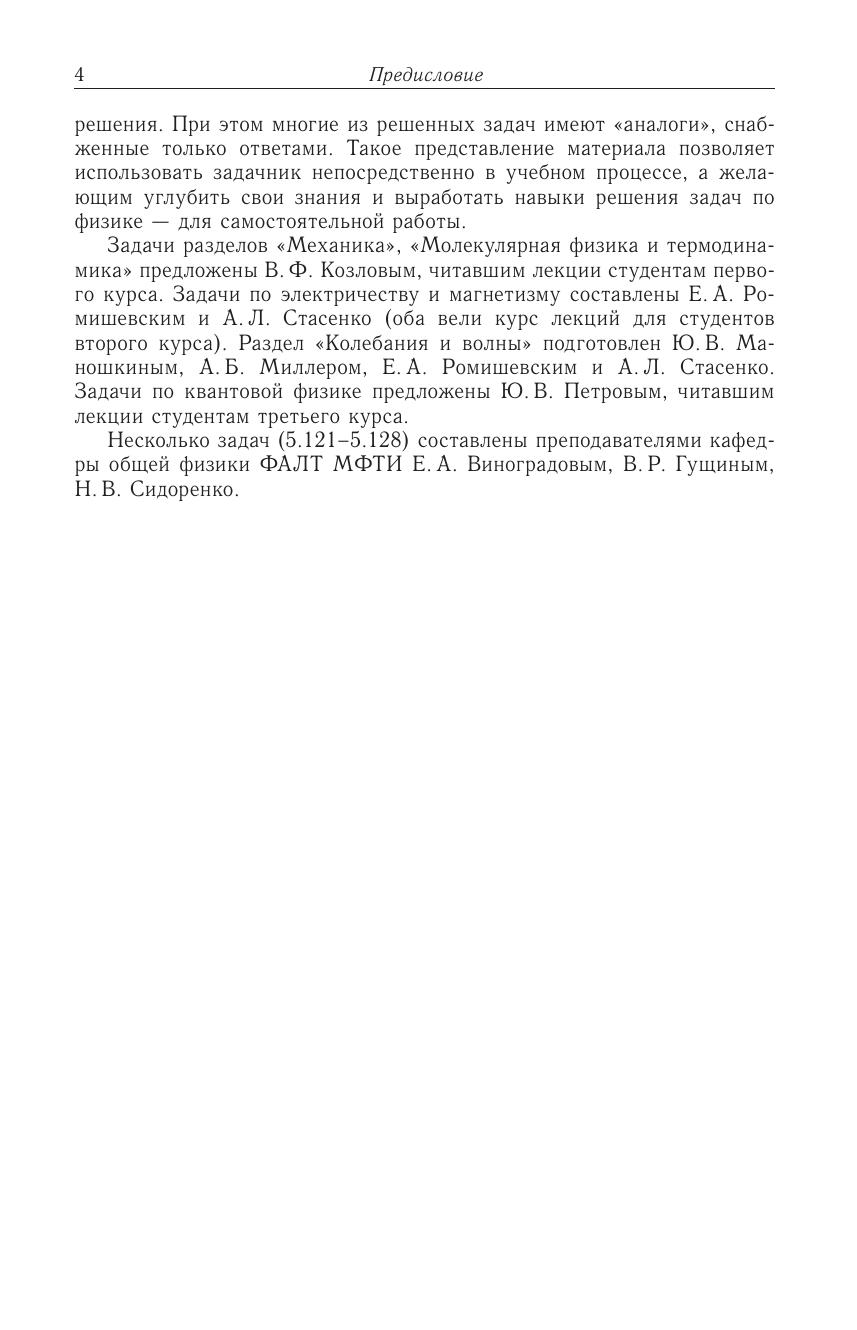 4 Предисловие

решения. При этом многие из решенных задач имеют «аналоги», снабженные только ответами. Такое представление материала позволяет использовать задачник непосредственно в учебном процессе, а желающим углубить свои знания и выработать навыки решения задач по физике — для самостоятельной работы.

Задачи разделов «Механика», «Молекулярная физика и термодинамика» предложены В. Ф. Козловым, читавшим лекции студентам первого курса. Задачи по электричеству и магнетизму составлены Е. А. Ромишевским и А. Л. Стасенко (оба вели курс лекций для студентов второго курса). Раздел «Колебания и волны» подготовлен Ю. В. Маношкиным, А. Б. Миллером, Е. А. Ромишевским и А. Л. Стасенко. Задачи по квантовой физике предложены Ю. В. Петровым, читавшим лекции студентам третьего курса.

Несколько задач (5.121–5.128) составлены преподавателями кафедры общей физики ФАЛТ МФТИ Е. А. Виноградовым, В. Р. Гущиным, Н. В. Сидоренко.